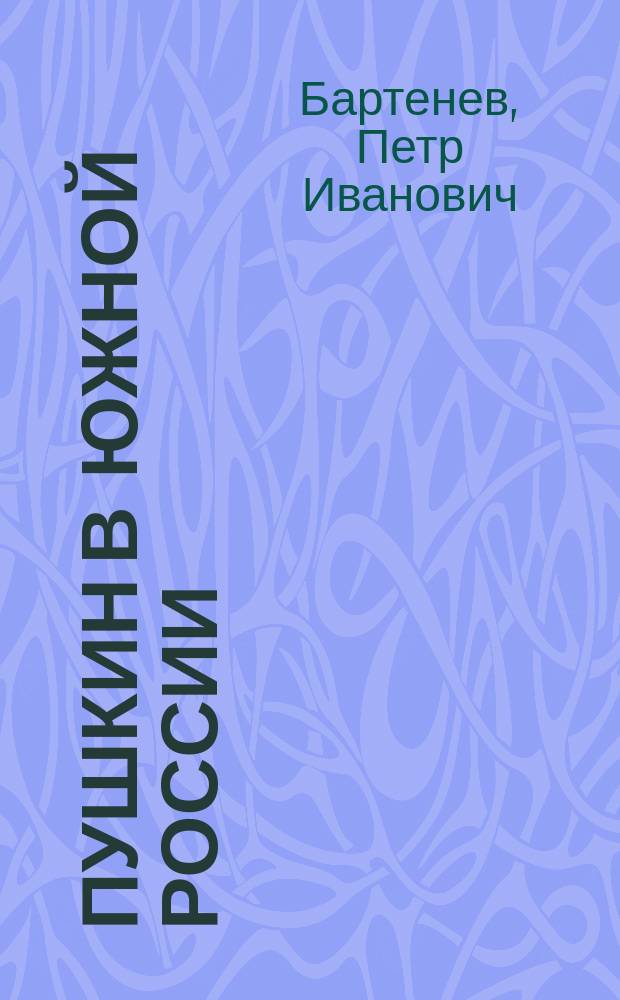 Бартенев, Петр Иванович

ПУШКИН В ЮЖНОЙ РОССИИ